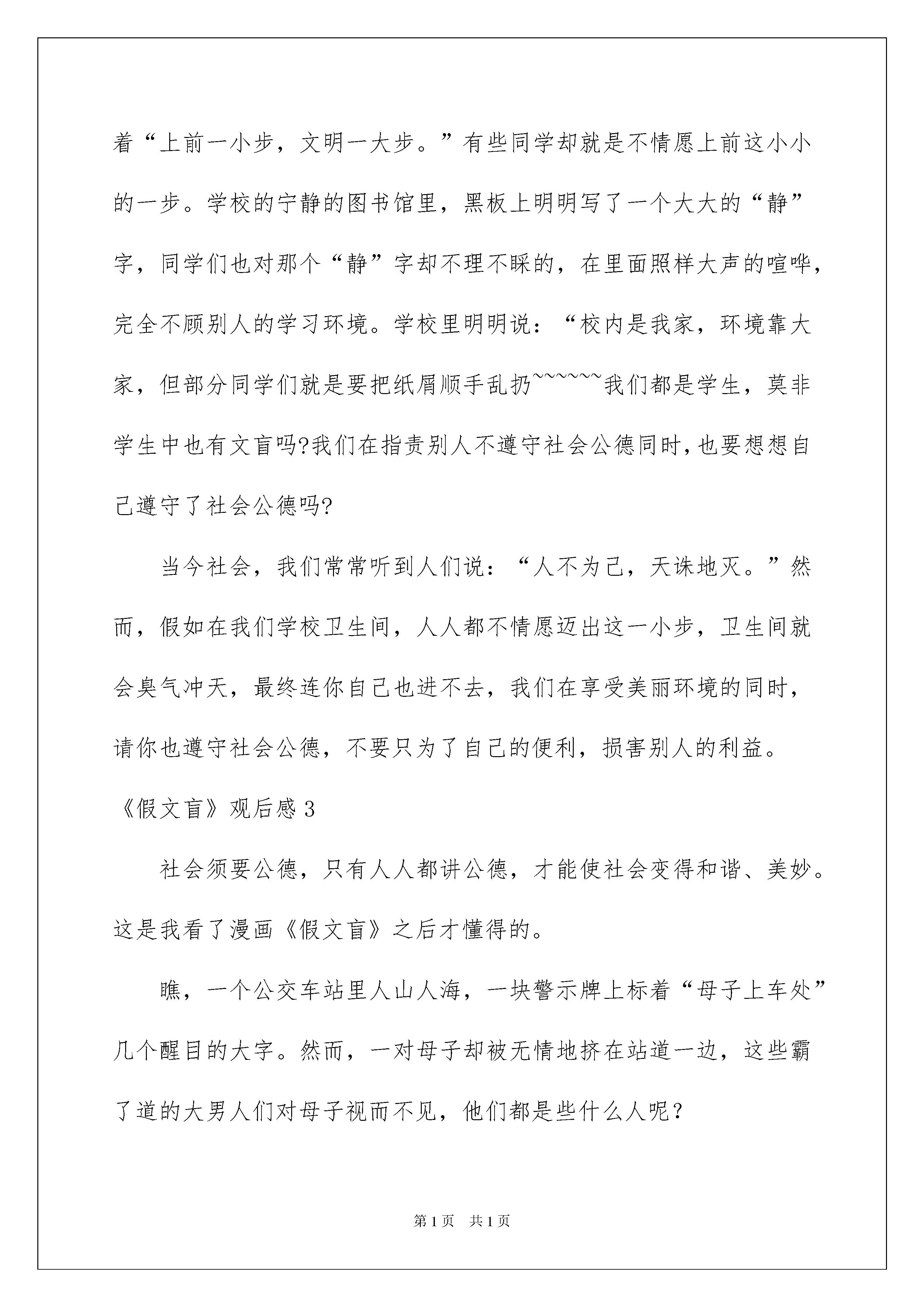 着“上前一小步，文明一大步。”有些同学却就是不情愿上前这小小的一步。学校的宁静的图书馆里，黑板上明明写了一个大大的“静”字，同学们也对那个“静”字却不理不睬的，在里面照样大声的喧哗，完全不顾别人的学习环境。学校里明明说：“校内是我家，环境靠大家，但部分同学们就是要把纸屑顺手乱扔~~~~~~我们都是学生，莫非学生中也有文盲吗?我们在指责别人不遵守社会公德同时,也要想想自己遵守了社会公德吗?

当今社会，我们常常听到人们说：“人不为己，天诛地灭。”然而，假如在我们学校卫生间，人人都不情愿迈出这一小步，卫生间就会臭气冲天，最终连你自己也进不去，我们在享受美丽环境的同时，请你也遵守社会公德，不要只为了自己的便利，损害别人的利益。

《假文盲》观后感 3

社会须要公德，只有人人都讲公德，才能使社会变得和谐、美妙。这是我看了漫画《假文盲》之后才懂得的。

瞧，一个公交车站里人山人海，一块警示牌上标着“母子上车处”几个醒目的大字。然而，一对母子却被无情地挤在站道一边，这些霸了道的大男人们对母子视而不见，他们都是些什么人呢？

第 1 页　共 1 页